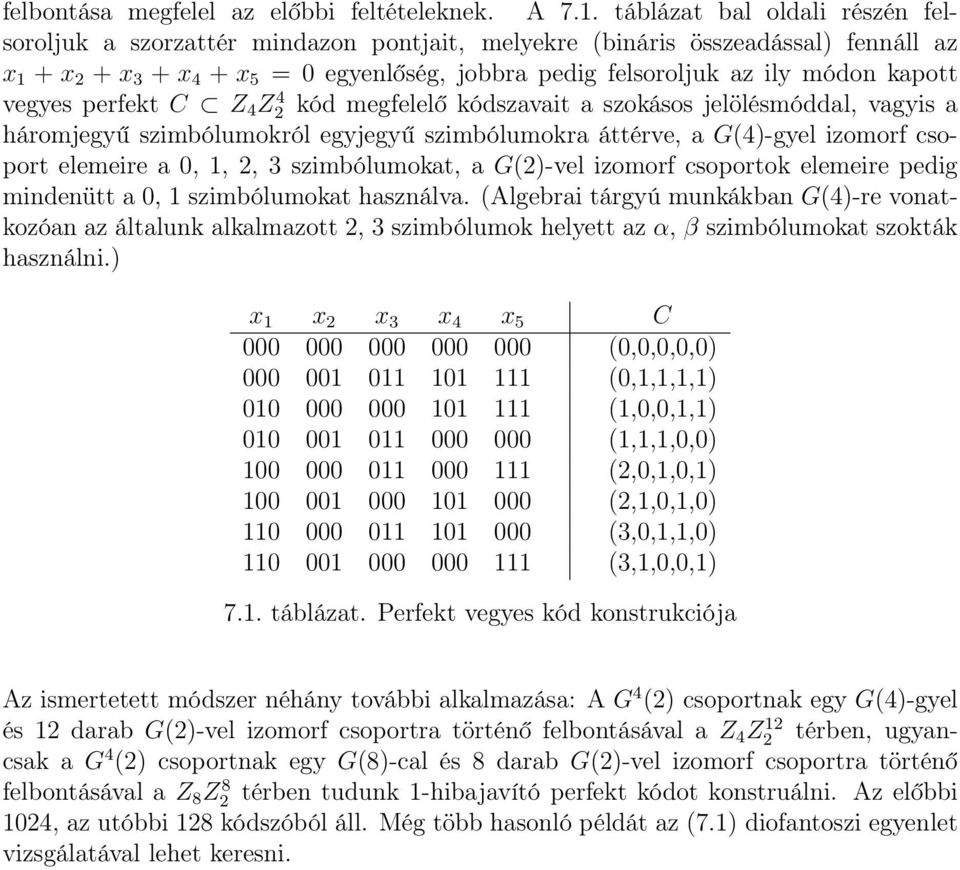 felbontása megfelel az előbbi feltételeknek. A 7.1. táblázat bal oldali részén felsoroljuk a szorzattér mindazon pontjait, melyekre (bináris összeadással) fennáll az $x_1 + x_2 + x_3 + x_4 + x_5 = 0$ egyenlőség, jobbra pedig felsoroljuk az ily módon kapott vegyes perfekt $C \subset Z_4 Z_2^4$ kód megfelelő kódszavait a szokásos jelölésmóddal, vagyis a háromjegyű szimbólumokról egyjegyű szimbólumokra áttérve, a $G(4)$-gyel izomorf csoport elemeire a 0, 1, 2, 3 szimbólumokat, a $G(2)$-vel izomorf csoportok elemeire pedig mindenütt a 0, 1 szimbólumokat használva. (Algebrai tárgyú munkákban $G(4)$-re vonatkozóan az általunk alkalmazott 2, 3 szimbólumok helyett az $\alpha$, $\beta$ szimbólumokat szokták használni.)

| $x_1$ | $x_2$ | $x_3$ | $x_4$ | $x_5$ | $C$ |
|---|---|---|---|---|---|
| 000 | 000 | 000 | 000 | 000 | (0,0,0,0,0) |
| 000 | 001 | 011 | 101 | 111 | (0,1,1,1,1) |
| 010 | 000 | 000 | 101 | 111 | (1,0,0,1,1) |
| 010 | 001 | 011 | 000 | 000 | (1,1,1,0,0) |
| 100 | 000 | 011 | 000 | 111 | (2,0,1,0,1) |
| 100 | 001 | 000 | 101 | 000 | (2,1,0,1,0) |
| 110 | 000 | 011 | 101 | 000 | (3,0,1,1,0) |
| 110 | 001 | 000 | 000 | 111 | (3,1,0,0,1) |

7.1. táblázat. Perfekt vegyes kód konstrukciója

Az ismertetett módszer néhány további alkalmazása: A $G^4(2)$ csoportnak egy $G(4)$-gyel és 12 darab $G(2)$-vel izomorf csoportra történő felbontásával a $Z_4 Z_2^{12}$ térben, ugyancsak a $G^4(2)$ csoportnak egy $G(8)$-cal és 8 darab $G(2)$-vel izomorf csoportra történő felbontásával a $Z_8 Z_2^8$ térben tudunk 1-hibajavító perfekt kódot konstruálni. Az előbbi 1024, az utóbbi 128 kódszóból áll. Még több hasonló példát az (7.1) diofantoszi egyenlet vizsgálatával lehet keresni.